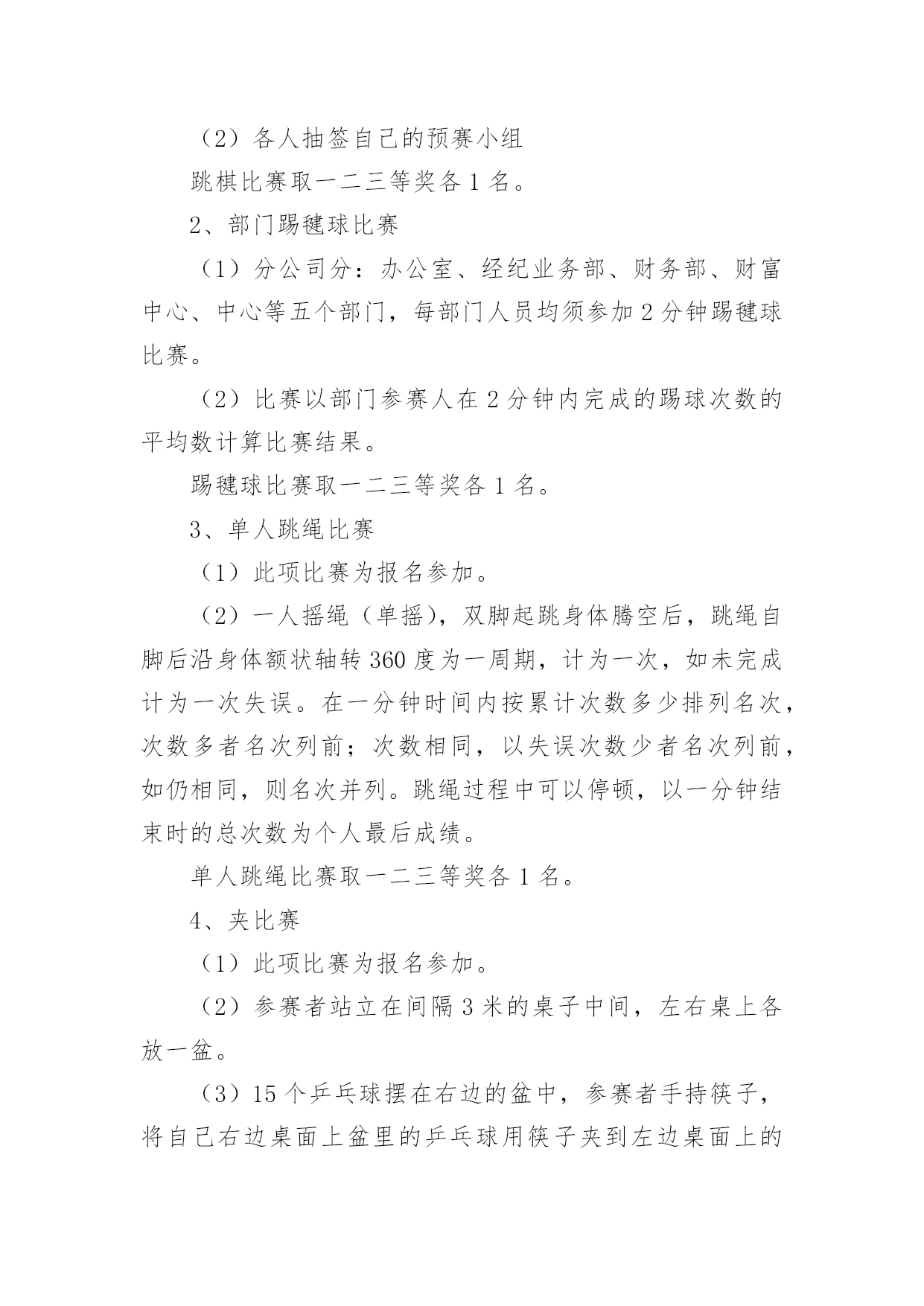 （2）各人抽签自己的预赛小组

跳棋比赛取一二三等奖各 1 名。

2、部门踢毽球比赛

（1）分公司分：办公室、经纪业务部、财务部、财富中心、中心等五个部门，每部门人员均须参加 2 分钟踢毽球比赛。

（2）比赛以部门参赛人在 2 分钟内完成的踢球次数的平均数计算比赛结果。

踢毽球比赛取一二三等奖各 1 名。

3、单人跳绳比赛

（1）此项比赛为报名参加。

（2）一人摇绳（单摇），双脚起跳身体腾空后，跳绳自脚后沿身体额状轴转 360 度为一周期，计为一次，如未完成计为一次失误。在一分钟时间内按累计次数多少排列名次，次数多者名次列前；次数相同，以失误次数少者名次列前，如仍相同，则名次并列。跳绳过程中可以停顿，以一分钟结束时的总次数为个人最后成绩。

单人跳绳比赛取一二三等奖各 1 名。

4、夹比赛

（1）此项比赛为报名参加。

（2）参赛者站立在间隔 3 米的桌子中间，左右桌上各放一盆。

（3）15 个乒乓球摆在右边的盆中，参赛者手持筷子，将自己右边桌面上盆里的乒乓球用筷子夹到左边桌面上的